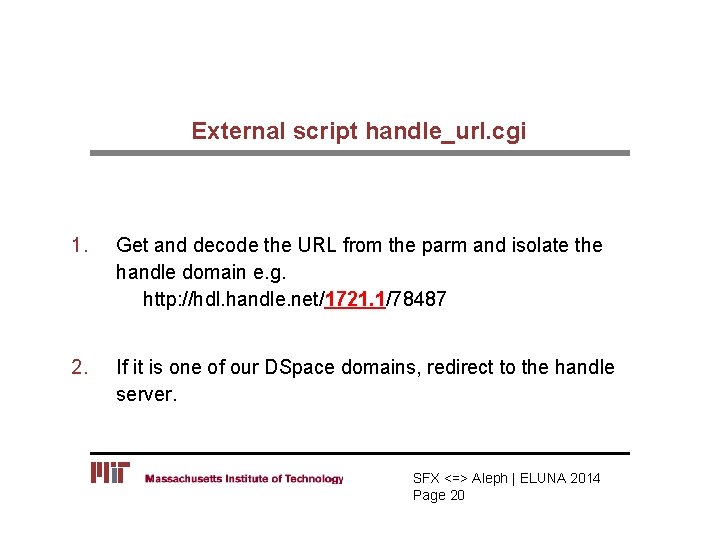 External script handle_url.cgi

1. Get and decode the URL from the parm and isolate the handle domain e.g.
http://hdl.handle.net/1721.1/78487

2. If it is one of our DSpace domains, redirect to the handle server.

MIT Massachusetts Institute of Technology

SFX <=> Aleph | ELUNA 2014
Page 20